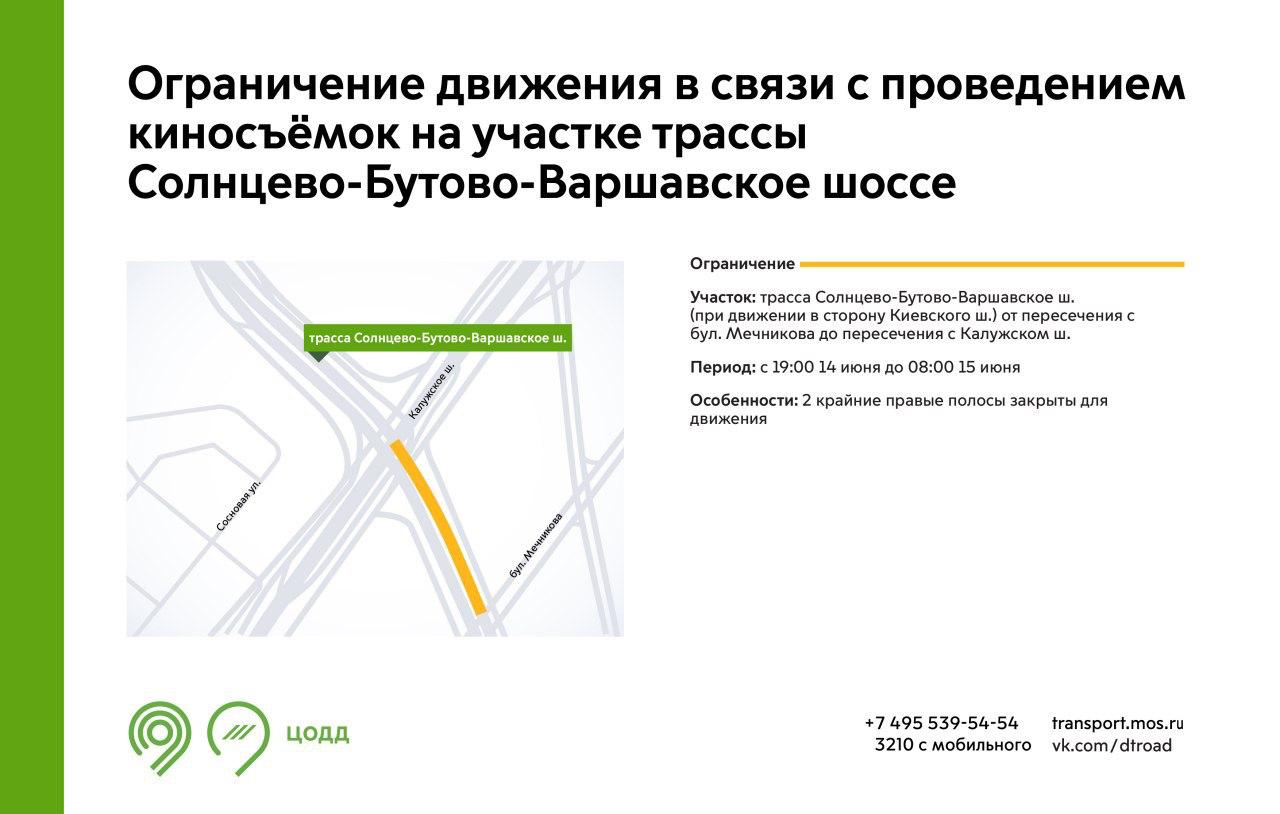 Ограничение движения в связи с проведением киносъёмок на участке трассы Солнцево-Бутово-Варшавское шоссе

трасса Солнцево-Бутово-Варшавское ш.

Калужское ш.

Сосновая ул.

бул. Мечникова

Ограничение

Участок: трасса Солнцево-Бутово-Варшавское ш. (при движении в сторону Киевского ш.) от пересечения с бул. Мечникова до пересечения с Калужском ш.

Период: с 19:00 14 июня до 08:00 15 июня

Особенности: 2 крайние правые полосы закрыты для движения

ЦОДД

+7 495 539-54-54
3210 с мобильного

transport.mos.ru
vk.com/dtroad